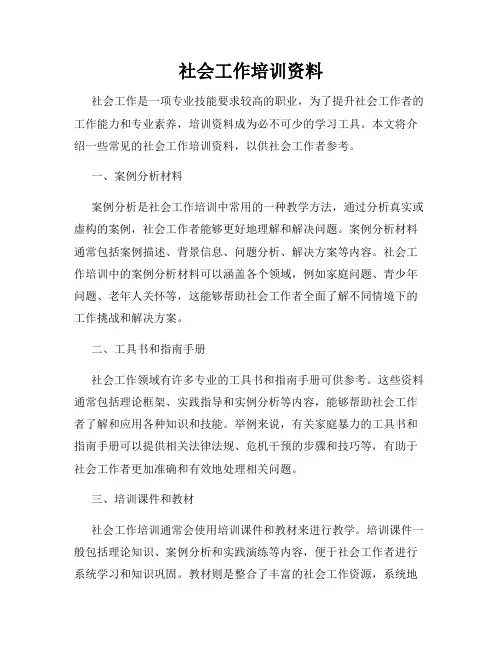 社会工作培训资料

社会工作是一项专业技能要求较高的职业，为了提升社会工作者的工作能力和专业素养，培训资料成为必不可少的学习工具。本文将介绍一些常见的社会工作培训资料，以供社会工作者参考。

一、案例分析材料

案例分析是社会工作培训中常用的一种教学方法，通过分析真实或虚构的案例，社会工作者能够更好地理解和解决问题。案例分析材料通常包括案例描述、背景信息、问题分析、解决方案等内容。社会工作培训中的案例分析材料可以涵盖各个领域，例如家庭问题、青少年问题、老年人关怀等，这能够帮助社会工作者全面了解不同情境下的工作挑战和解决方案。

二、工具书和指南手册

社会工作领域有许多专业的工具书和指南手册可供参考。这些资料通常包括理论框架、实践指导和实例分析等内容，能够帮助社会工作者了解和应用各种知识和技能。举例来说，有关家庭暴力的工具书和指南手册可以提供相关法律法规、危机干预的步骤和技巧等，有助于社会工作者更加准确和有效地处理相关问题。

三、培训课件和教材

社会工作培训通常会使用培训课件和教材来进行教学。培训课件一般包括理论知识、案例分析和实践演练等内容，便于社会工作者进行系统学习和知识巩固。教材则是整合了丰富的社会工作资源，系统地